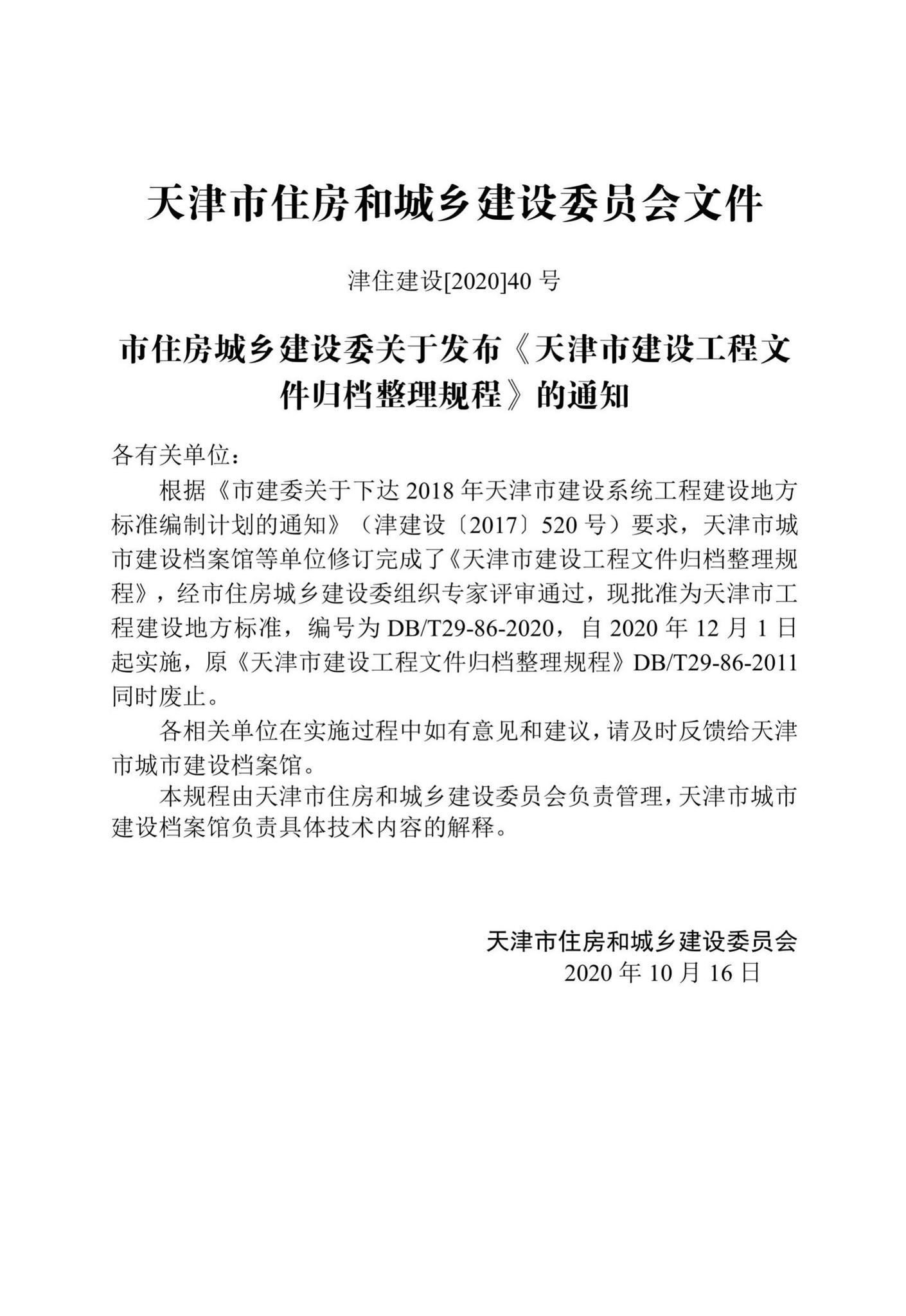 天津市住房和城乡建设委员会文件

津住建设[2020]40 号

市住房城乡建设委关于发布《天津市建设工程文件归档整理规程》的通知

各有关单位：

根据《市建委关于下达 2018 年天津市建设系统工程建设地方标准编制计划的通知》（津建设〔2017〕520 号）要求，天津市城市建设档案馆等单位修订完成了《天津市建设工程文件归档整理规程》，经市住房城乡建设委组织专家评审通过，现批准为天津市工程建设地方标准，编号为 DB/T29-86-2020，自 2020 年 12 月 1 日起实施，原《天津市建设工程文件归档整理规程》DB/T29-86-2011 同时废止。

各相关单位在实施过程中如有意见和建议，请及时反馈给天津市城市建设档案馆。

本规程由天津市住房和城乡建设委员会负责管理，天津市城市建设档案馆负责具体技术内容的解释。

天津市住房和城乡建设委员会
2020 年 10 月 16 日